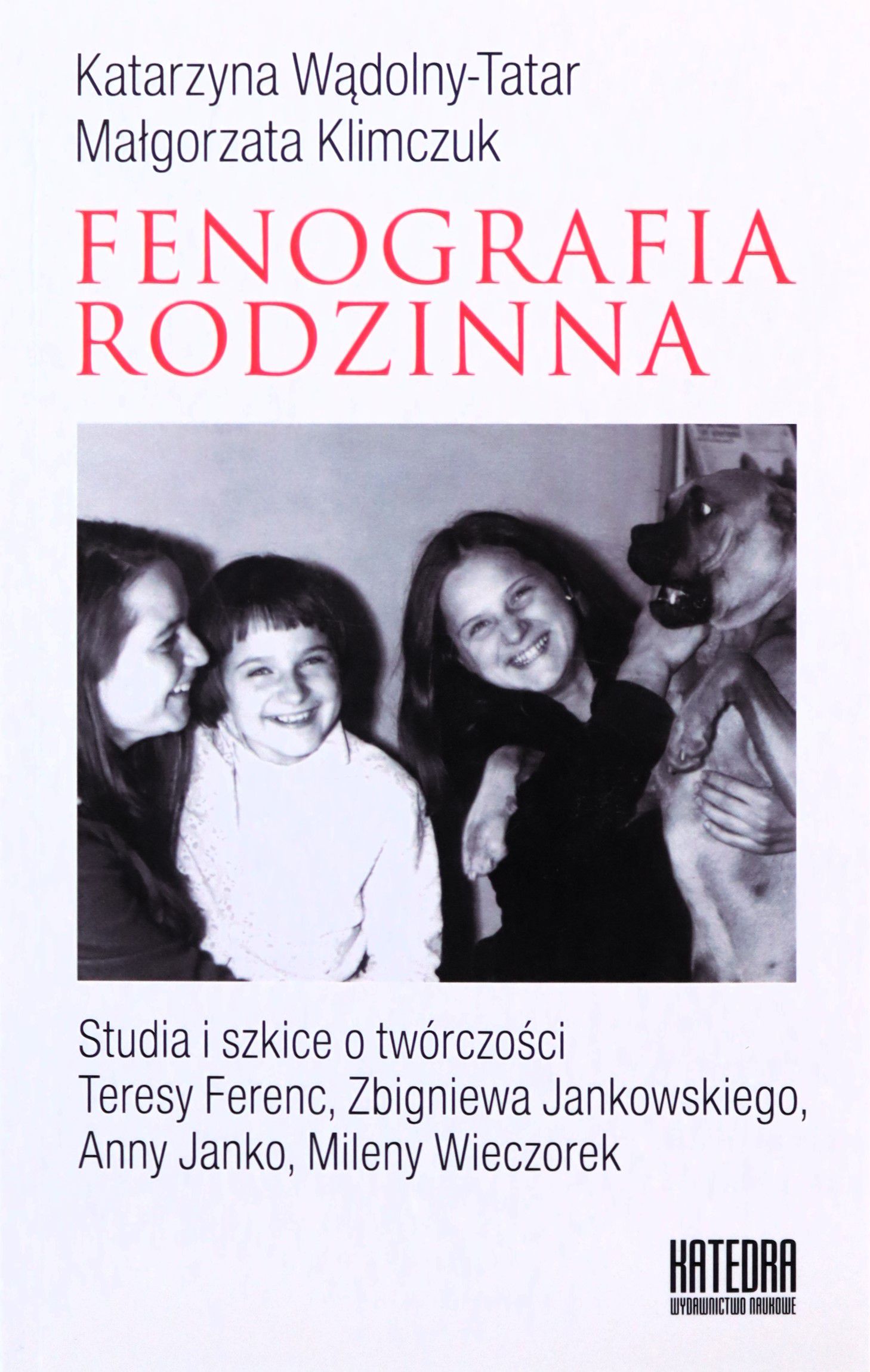 Katarzyna Wądolny-Tatar
Małgorzata Klimczuk

FENOGRAFIA
RODZINNA

Studia i szkice o twórczości
Teresy Ferenc, Zbigniewa Jankowskiego,
Anny Janko, Mileny Wieczorek

KATEDRA
WYDAWNICTWO NAUKOWE